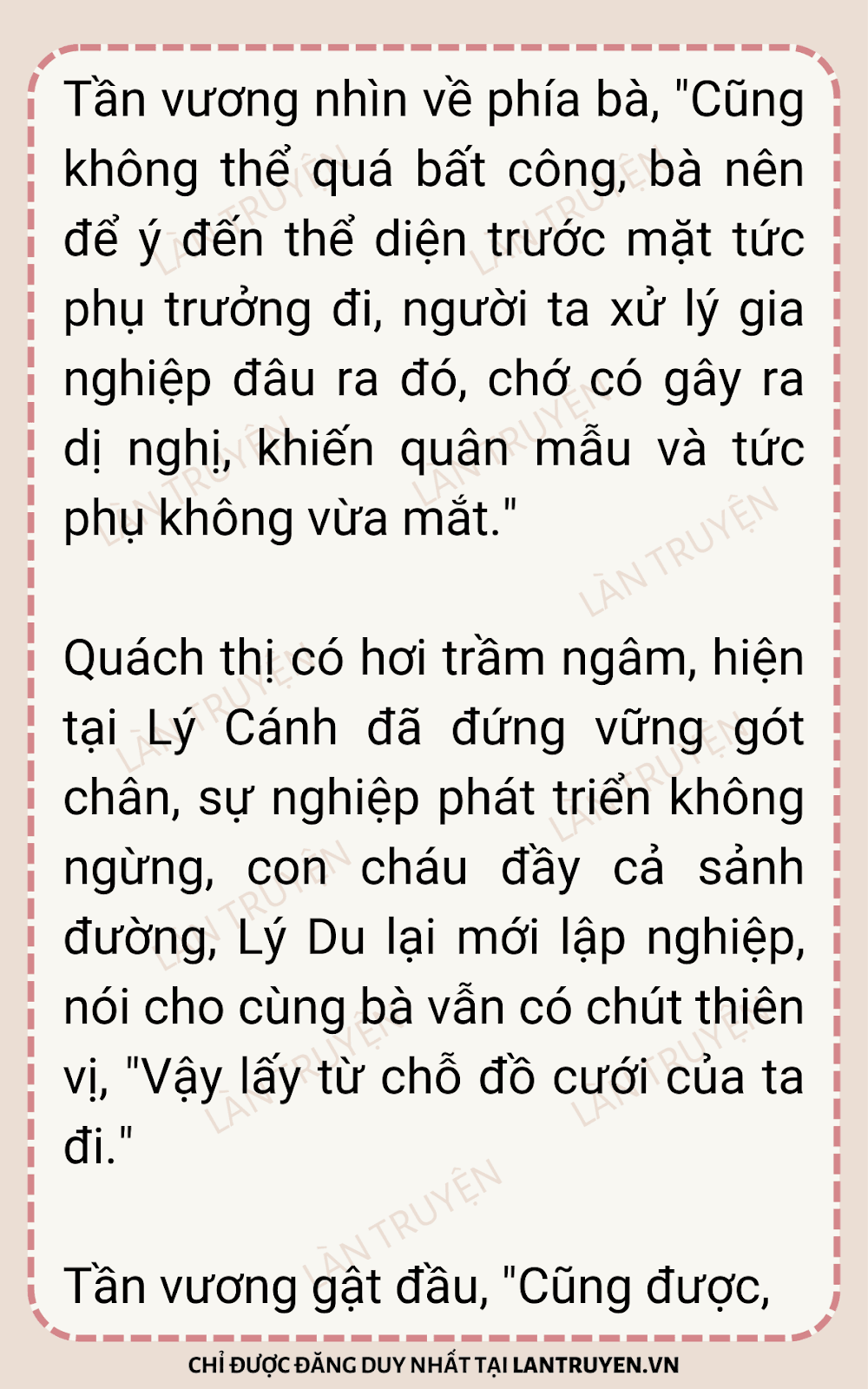 Tần vương nhìn về phía bà, "Cũng không thể quá bất công, bà nên để ý đến thể diện trước mặt tức phụ trưởng đi, người ta xử lý gia nghiệp đâu ra đó, chớ có gây ra dị nghị, khiến quân mẫu và tức phụ không vừa mắt."

Quách thị có hơi trầm ngâm, hiện tại Lý Cánh đã đứng vững gót chân, sự nghiệp phát triển không ngừng, con cháu đầy cả sảnh đường, Lý Du lại mới lập nghiệp, nói cho cùng bà vẫn có chút thiên vị, "Vậy lấy từ chỗ đồ cưới của ta đi."

Tần vương gật đầu, "Cũng được,

CHỈ ĐƯỢC ĐĂNG DUY NHẤT TẠI LANTRUYEN.VN

LÀN TRUYỆN